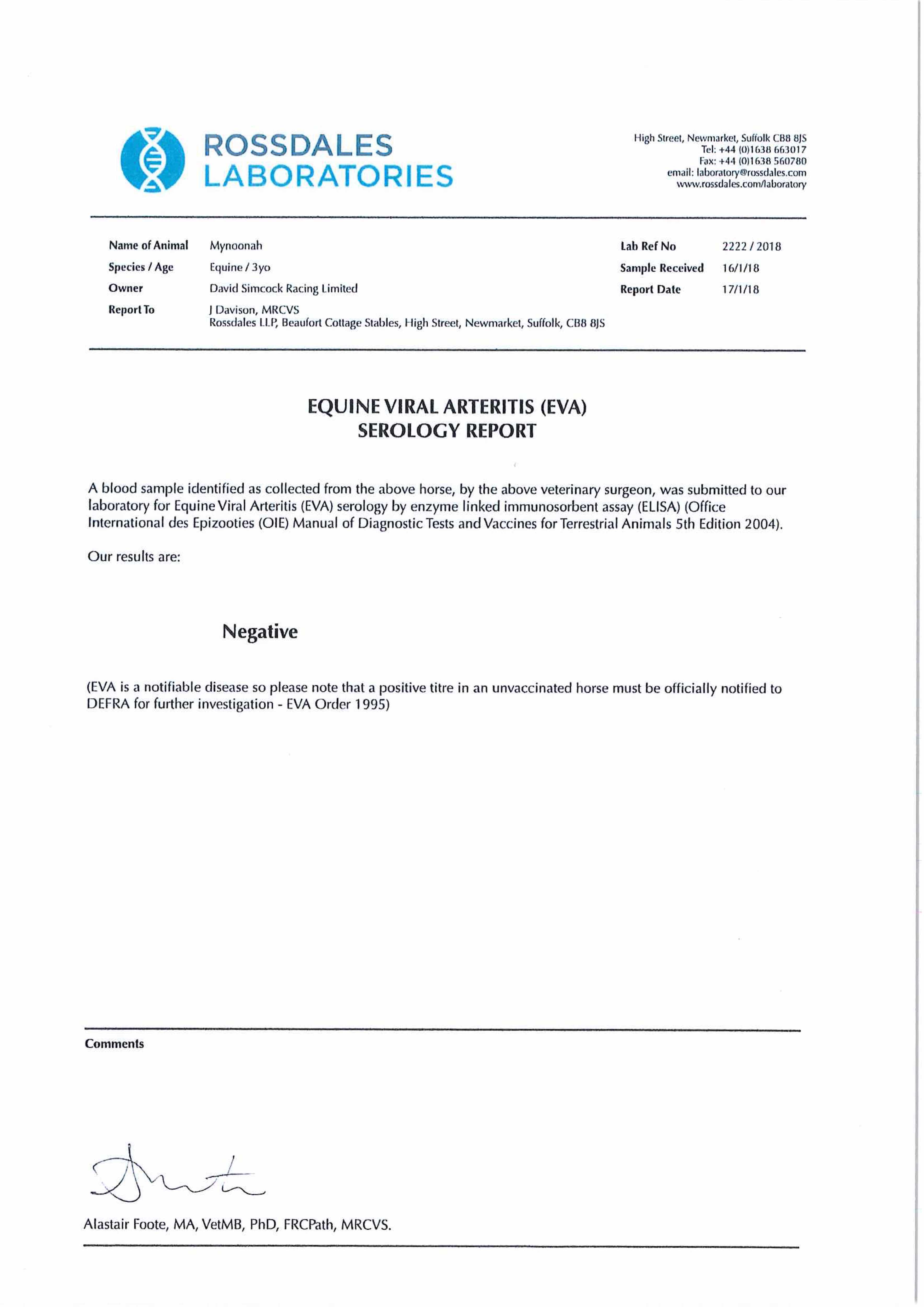 ROSSDALES LABORATORIES

High Street, Newmarket, Suffolk CB8 8JS
Tel: +44 (0)1638 663017
Fax: +44 (0)1638 560780
email: laboratory@rossdales.com
www.rossdales.com/laboratory

Name of Animal Mynoonah
Species / Age Equine / 3yo
Owner David Simcock Racing Limited
Report To J Davison, MRCVS
Rossdales LLP, Beaufort Cottage Stables, High Street, Newmarket, Suffolk, CB8 8JS

Lab Ref No 2222 / 2018
Sample Received 16/1/18
Report Date 17/1/18

EQUINE VIRAL ARTERITIS (EVA)
SEROLOGY REPORT

A blood sample identified as collected from the above horse, by the above veterinary surgeon, was submitted to our laboratory for Equine Viral Arteritis (EVA) serology by enzyme linked immunosorbent assay (ELISA) (Office International des Epizooties (OIE) Manual of Diagnostic Tests and Vaccines for Terrestrial Animals 5th Edition 2004).

Our results are:

Negative

(EVA is a notifiable disease so please note that a positive titre in an unvaccinated horse must be officially notified to DEFRA for further investigation - EVA Order 1995)

Comments

Alastair Foote, MA, VetMB, PhD, FRCPath, MRCVS.